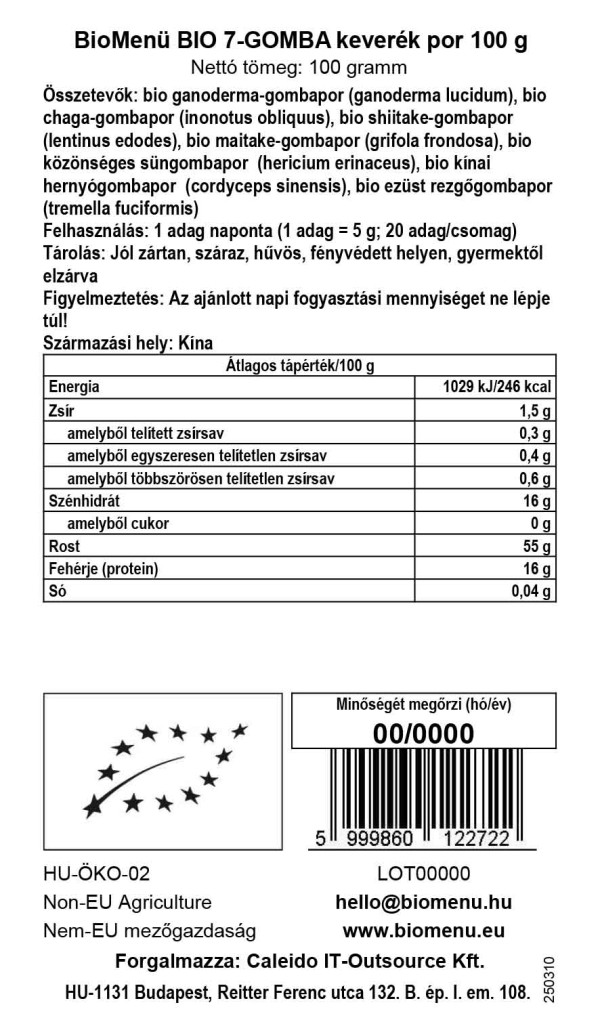 BioMenü BIO 7-GOMBA keverék por 100 g
Nettó tömeg: 100 gramm

Összetevők: bio ganoderma-gombapor (ganoderma lucidum), bio chaga-gombapor (inonotus obliquus), bio shiitake-gombapor (lentinus edodes), bio maitake-gombapor (grifola frondosa), bio közönséges süngombapor (hericium erinaceus), bio kínai hernyógombapor (cordyceps sinensis), bio ezüst rezgőgombapor (tremella fuciformis)
Felhasználás: 1 adag naponta (1 adag = 5 g; 20 adag/csomag)
Tárolás: Jól zártan, száraz, hűvös, fényvédett helyen, gyermektől elzárva
Figyelmeztetés: Az ajánlott napi fogyasztási mennyiséget ne lépje túl!
Származási hely: Kína

| Átlagos tápérték/100 g | |
|---|---|
| Energia | 1029 kJ/246 kcal |
| Zsír | 1,5 g |
| amelyből telített zsírsav | 0,3 g |
| amelyből egyszeresen telítetlen zsírsav | 0,4 g |
| amelyből többszörösen telítetlen zsírsav | 0,6 g |
| Szénhidrát | 16 g |
| amelyből cukor | 0 g |
| Rost | 55 g |
| Fehérje (protein) | 16 g |
| Só | 0,04 g |

Minőségét megőrzi (hó/év)
00/0000
5 999860 122722

HU-ÖKO-02
Non-EU Agriculture
Nem-EU mezőgazdaság

LOT00000
hello@biomenu.hu
www.biomenu.eu

Forgalmazza: Caleido IT-Outsource Kft.
HU-1131 Budapest, Reitter Ferenc utca 132. B. ép. I. em. 108.
250310